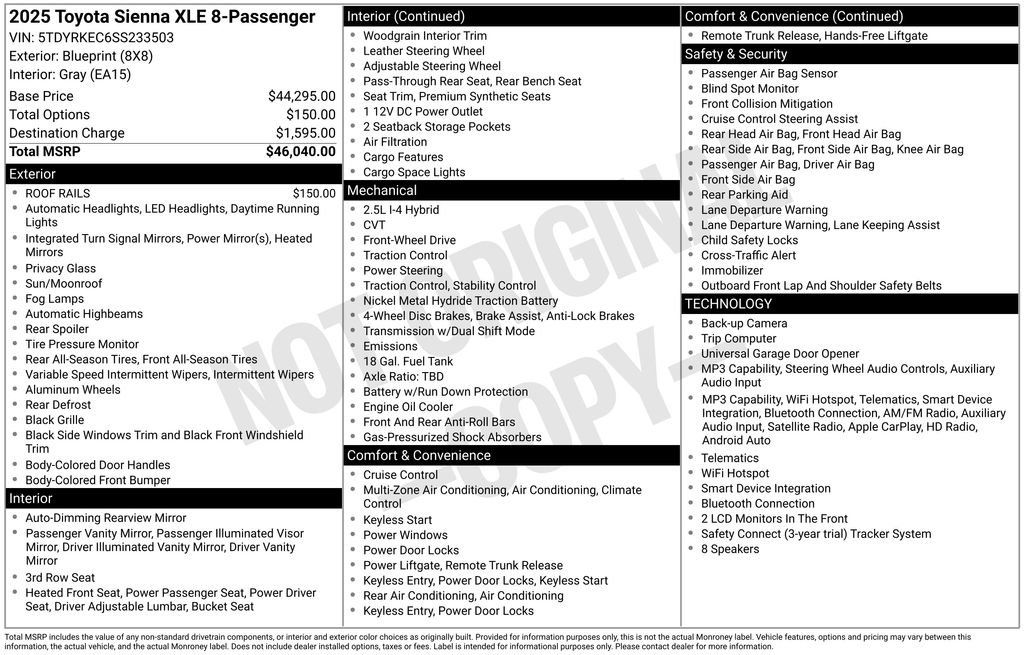 2025 Toyota Sienna XLE 8-Passenger
VIN: 5TDYRKEC6SS233503
Exterior: Blueprint (8X8)
Interior: Gray (EA15)

| | |
|---|---|
| Base Price | $44,295.00 |
| Total Options | $150.00 |
| Destination Charge | $1,595.00 |
| Total MSRP | $46,040.00 |

Exterior
- ROOF RAILS $150.00
- Automatic Headlights, LED Headlights, Daytime Running Lights
- Integrated Turn Signal Mirrors, Power Mirror(s), Heated Mirrors
- Privacy Glass
- Sun/Moonroof
- Fog Lamps
- Automatic Highbeams
- Rear Spoiler
- Tire Pressure Monitor
- Rear All-Season Tires, Front All-Season Tires
- Variable Speed Intermittent Wipers, Intermittent Wipers
- Aluminum Wheels
- Rear Defrost
- Black Grille
- Black Side Windows Trim and Black Front Windshield Trim
- Body-Colored Door Handles
- Body-Colored Front Bumper

Interior
- Auto-Dimming Rearview Mirror
- Passenger Vanity Mirror, Passenger Illuminated Visor Mirror, Driver Illuminated Vanity Mirror, Driver Vanity Mirror
- 3rd Row Seat
- Heated Front Seat, Power Passenger Seat, Power Driver Seat, Driver Adjustable Lumbar, Bucket Seat

Interior (Continued)
- Woodgrain Interior Trim
- Leather Steering Wheel
- Adjustable Steering Wheel
- Pass-Through Rear Seat, Rear Bench Seat
- Seat Trim, Premium Synthetic Seats
- 1 12V DC Power Outlet
- 2 Seatback Storage Pockets
- Air Filtration
- Cargo Features
- Cargo Space Lights

Mechanical
- 2.5L I-4 Hybrid
- CVT
- Front-Wheel Drive
- Traction Control
- Power Steering
- Traction Control, Stability Control
- Nickel Metal Hydride Traction Battery
- 4-Wheel Disc Brakes, Brake Assist, Anti-Lock Brakes
- Transmission w/Dual Shift Mode
- Emissions
- 18 Gal. Fuel Tank
- Axle Ratio: TBD
- Battery w/Run Down Protection
- Engine Oil Cooler
- Front And Rear Anti-Roll Bars
- Gas-Pressurized Shock Absorbers

Comfort & Convenience
- Cruise Control
- Multi-Zone Air Conditioning, Air Conditioning, Climate Control
- Keyless Start
- Power Windows
- Power Door Locks
- Power Liftgate, Remote Trunk Release
- Keyless Entry, Power Door Locks, Keyless Start
- Rear Air Conditioning, Air Conditioning
- Keyless Entry, Power Door Locks

Comfort & Convenience (Continued)
- Remote Trunk Release, Hands-Free Liftgate

Safety & Security
- Passenger Air Bag Sensor
- Blind Spot Monitor
- Front Collision Mitigation
- Cruise Control Steering Assist
- Rear Head Air Bag, Front Head Air Bag
- Rear Side Air Bag, Front Side Air Bag, Knee Air Bag
- Passenger Air Bag, Driver Air Bag
- Front Side Air Bag
- Rear Parking Aid
- Lane Departure Warning
- Lane Departure Warning, Lane Keeping Assist
- Child Safety Locks
- Cross-Traffic Alert
- Immobilizer
- Outboard Front Lap And Shoulder Safety Belts

TECHNOLOGY
- Back-up Camera
- Trip Computer
- Universal Garage Door Opener
- MP3 Capability, Steering Wheel Audio Controls, Auxiliary Audio Input
- MP3 Capability, WiFi Hotspot, Telematics, Smart Device Integration, Bluetooth Connection, AM/FM Radio, Auxiliary Audio Input, Satellite Radio, Apple CarPlay, HD Radio, Android Auto
- Telematics
- WiFi Hotspot
- Smart Device Integration
- Bluetooth Connection
- 2 LCD Monitors In The Front
- Safety Connect (3-year trial) Tracker System
- 8 Speakers

NOT ORIGINAL - COPY -

Total MSRP includes the value of any non-standard drivetrain components, or interior and exterior color choices as originally built. Provided for information purposes only, this is not the actual Monroney label. Vehicle features, options and pricing may vary between this information, the actual vehicle, and the actual Monroney label. Does not include dealer installed options, taxes or fees. Label is intended for informational purposes only. Please contact dealer for more information.